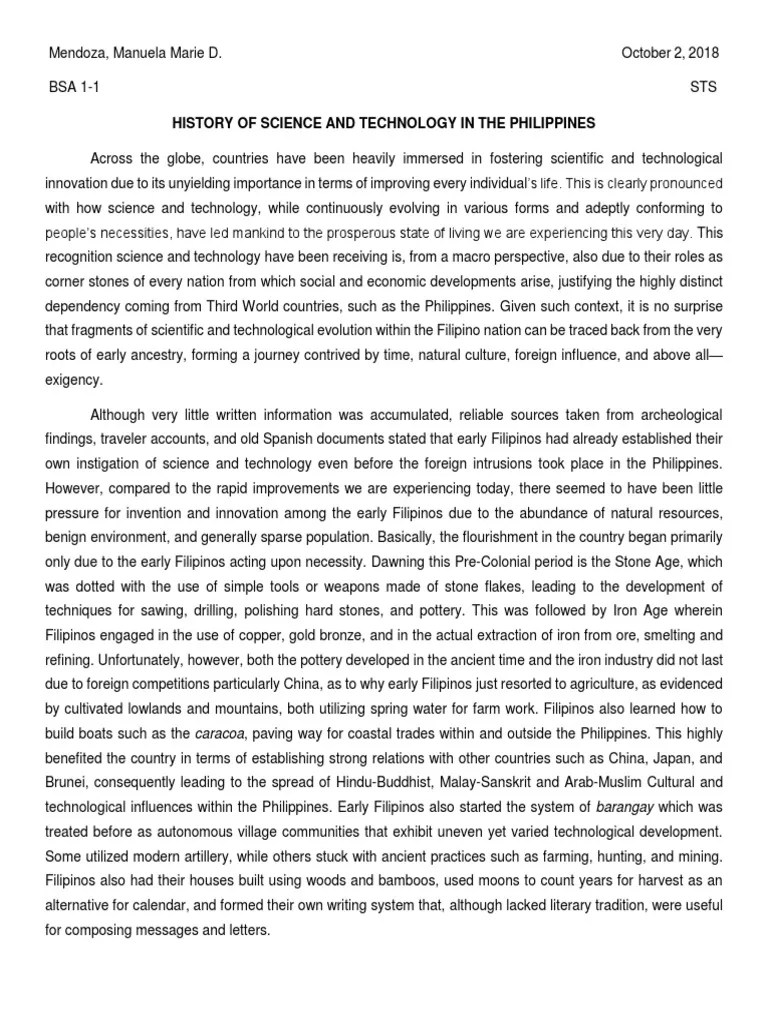 Mendoza, Manuela Marie D.

October 2, 2018

BSA 1-1

STS

HISTORY OF SCIENCE AND TECHNOLOGY IN THE PHILIPPINES

Across the globe, countries have been heavily immersed in fostering scientific and technological innovation due to its unyielding importance in terms of improving every individual's life. This is clearly pronounced with how science and technology, while continuously evolving in various forms and adeptly conforming to people's necessities, have led mankind to the prosperous state of living we are experiencing this very day. This recognition science and technology have been receiving is, from a macro perspective, also due to their roles as corner stones of every nation from which social and economic developments arise, justifying the highly distinct dependency coming from Third World countries, such as the Philippines. Given such context, it is no surprise that fragments of scientific and technological evolution within the Filipino nation can be traced back from the very roots of early ancestry, forming a journey contrived by time, natural culture, foreign influence, and above all—exigency.

Although very little written information was accumulated, reliable sources taken from archeological findings, traveler accounts, and old Spanish documents stated that early Filipinos had already established their own instigation of science and technology even before the foreign intrusions took place in the Philippines. However, compared to the rapid improvements we are experiencing today, there seemed to have been little pressure for invention and innovation among the early Filipinos due to the abundance of natural resources, benign environment, and generally sparse population. Basically, the flourishment in the country began primarily only due to the early Filipinos acting upon necessity. Dawning this Pre-Colonial period is the Stone Age, which was dotted with the use of simple tools or weapons made of stone flakes, leading to the development of techniques for sawing, drilling, polishing hard stones, and pottery. This was followed by Iron Age wherein Filipinos engaged in the use of copper, gold bronze, and in the actual extraction of iron from ore, smelting and refining. Unfortunately, however, both the pottery developed in the ancient time and the iron industry did not last due to foreign competitions particularly China, as to why early Filipinos just resorted to agriculture, as evidenced by cultivated lowlands and mountains, both utilizing spring water for farm work. Filipinos also learned how to build boats such as the caracoa, paving way for coastal trades within and outside the Philippines. This highly benefited the country in terms of establishing strong relations with other countries such as China, Japan, and Brunei, consequently leading to the spread of Hindu-Buddhist, Malay-Sanskrit and Arab-Muslim Cultural and technological influences within the Philippines. Early Filipinos also started the system of barangay which was treated before as autonomous village communities that exhibit uneven yet varied technological development. Some utilized modern artillery, while others stuck with ancient practices such as farming, hunting, and mining. Filipinos also had their houses built using woods and bamboos, used moons to count years for harvest as an alternative for calendar, and formed their own writing system that, although lacked literary tradition, were useful for composing messages and letters.